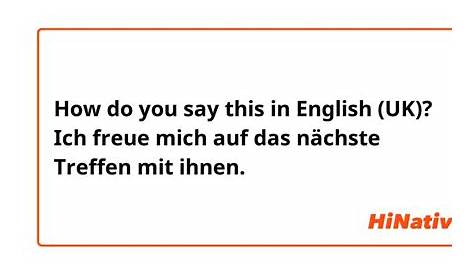 How do you say this in English (UK)? Ich freue mich auf das nächste Treffen mit ihnen.

HiNativ